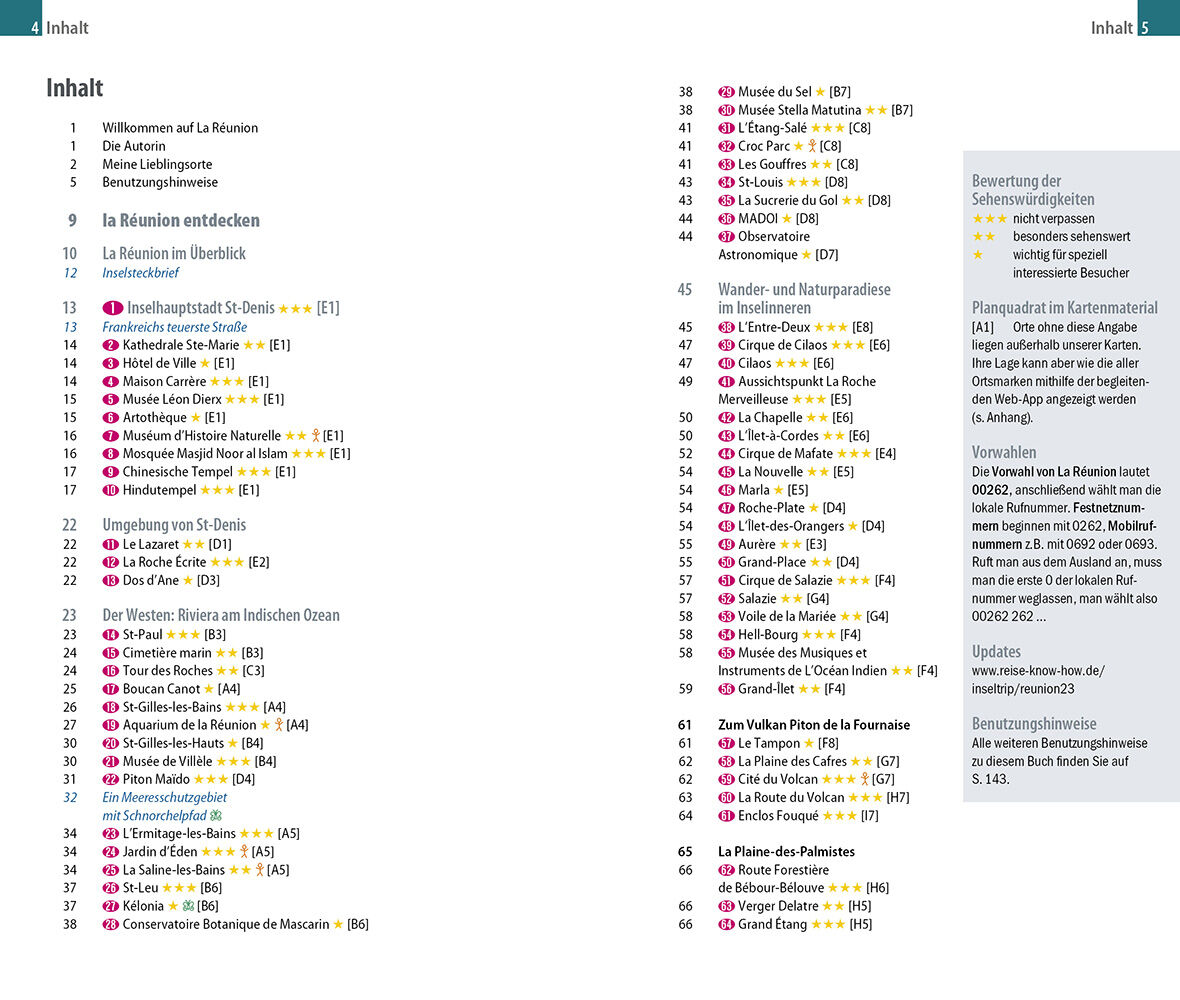 4 Inhalt

Inhalt 5

Inhalt

1 Willkommen auf La Réunion
1 Die Autorin
2 Meine Lieblingsorte
5 Benutzungshinweise

9 la Réunion entdecken

10 La Réunion im Überblick
12 Inselsteckbrief

13 1 Inselhauptstadt St-Denis ★★★ [E1]
13 Frankreichs teuerste Straße
14 2 Kathedrale Ste-Marie ★★ [E1]
14 3 Hôtel de Ville ★ [E1]
14 4 Maison Carrère ★★★ [E1]
15 5 Musée Léon Dierx ★★★ [E1]
15 6 Artothèque ★ [E1]
16 7 Muséum d'Histoire Naturelle ★★ [E1]
16 8 Mosquée Masjid Noor al Islam ★★★ [E1]
17 9 Chinesische Tempel ★★★ [E1]
17 10 Hindutempel ★★★ [E1]

22 Umgebung von St-Denis
22 11 Le Lazaret ★★ [D1]
22 12 La Roche Écrite ★★★ [E2]
22 13 Dos d'Ane ★ [D3]

23 Der Westen: Riviera am Indischen Ozean
23 14 St-Paul ★★★ [B3]
24 15 Cimetière marin ★★ [B3]
24 16 Tour des Roches ★★ [C3]
25 17 Boucan Canot ★ [A4]
26 18 St-Gilles-les-Bains ★★★ [A4]
27 19 Aquarium de la Réunion ★ [A4]
30 20 St-Gilles-les-Hauts ★ [B4]
30 21 Musée de Villèle ★★★ [B4]
31 22 Piton Maïdo ★★★ [D4]
32 Ein Meeresschutzgebiet mit Schnorchelpfad
34 23 L'Ermitage-les-Bains ★★★ [A5]
34 24 Jardin d'Éden ★★★ [A5]
34 25 La Saline-les-Bains ★★ [A5]
37 26 St-Leu ★★★ [B6]
37 27 Kélonia ★ [B6]
38 28 Conservatoire Botanique de Mascarin ★ [B6]

38 29 Musée du Sel ★ [B7]
38 30 Musée Stella Matutina ★★ [B7]
41 31 L'Étang-Salé ★★★ [C8]
41 32 Croc Parc ★ [C8]
41 33 Les Gouffres ★★ [C8]
43 34 St-Louis ★★★ [D8]
43 35 La Sucrerie du Gol ★★ [D8]
44 36 MADOI ★ [D8]
44 37 Observatoire Astronomique ★ [D7]

45 Wander- und Naturparadiese im Inselinneren
45 38 L'Entre-Deux ★★★ [E8]
47 39 Cirque de Cilaos ★★★ [E6]
47 40 Cilaos ★★★ [E6]
49 41 Aussichtspunkt La Roche Merveilleuse ★★★ [E5]
50 42 La Chapelle ★★ [E6]
50 43 L'Îlet-à-Cordes ★★ [E6]
52 44 Cirque de Mafate ★★★ [E4]
54 45 La Nouvelle ★★ [E5]
54 46 Marla ★ [E5]
54 47 Roche-Plate ★ [D4]
54 48 L'Îlet-des-Orangers ★ [D4]
55 49 Aurère ★★ [E3]
55 50 Grand-Place ★★ [D4]
57 51 Cirque de Salazie ★★★ [F4]
57 52 Salazie ★★ [G4]
58 53 Voile de la Mariée ★★ [G4]
58 54 Hell-Bourg ★★★ [F4]
58 55 Musée des Musiques et Instruments de L'Océan Indien ★★ [F4]
59 56 Grand-Îlet ★★ [F4]

61 Zum Vulkan Piton de la Fournaise
61 57 Le Tampon ★ [F8]
62 58 La Plaine des Cafres ★★ [G7]
62 59 Cité du Volcan ★★★ [G7]
63 60 La Route du Volcan ★★★ [H7]
64 61 Enclos Fouqué ★★★ [I7]

65 La Plaine-des-Palmistes
66 62 Route Forestière de Bébour-Bélouve ★★★ [H6]
66 63 Verger Delatre ★★ [H5]
66 64 Grand Étang ★★★ [H5]

Bewertung der Sehenswürdigkeiten
★★★ nicht verpassen
★★ besonders sehenswert
★ wichtig für speziell interessierte Besucher

Planquadrat im Kartenmaterial
[A1] Orte ohne diese Angabe liegen außerhalb unserer Karten. Ihre Lage kann aber wie die aller Ortsmarken mithilfe der begleitenden Web-App angezeigt werden (s. Anhang).

Vorwahlen
Die Vorwahl von La Réunion lautet 00262, anschließend wählt man die lokale Rufnummer. Festnetznummern beginnen mit 0262, Mobilrufnummern z.B. mit 0692 oder 0693. Ruft man aus dem Ausland an, muss man die erste 0 der lokalen Rufnummer weglassen, man wählt also 00262 262 ...

Updates
www.reise-know-how.de/inseltrip/reunion23

Benutzungshinweise
Alle weiteren Benutzungshinweise zu diesem Buch finden Sie auf S. 143.